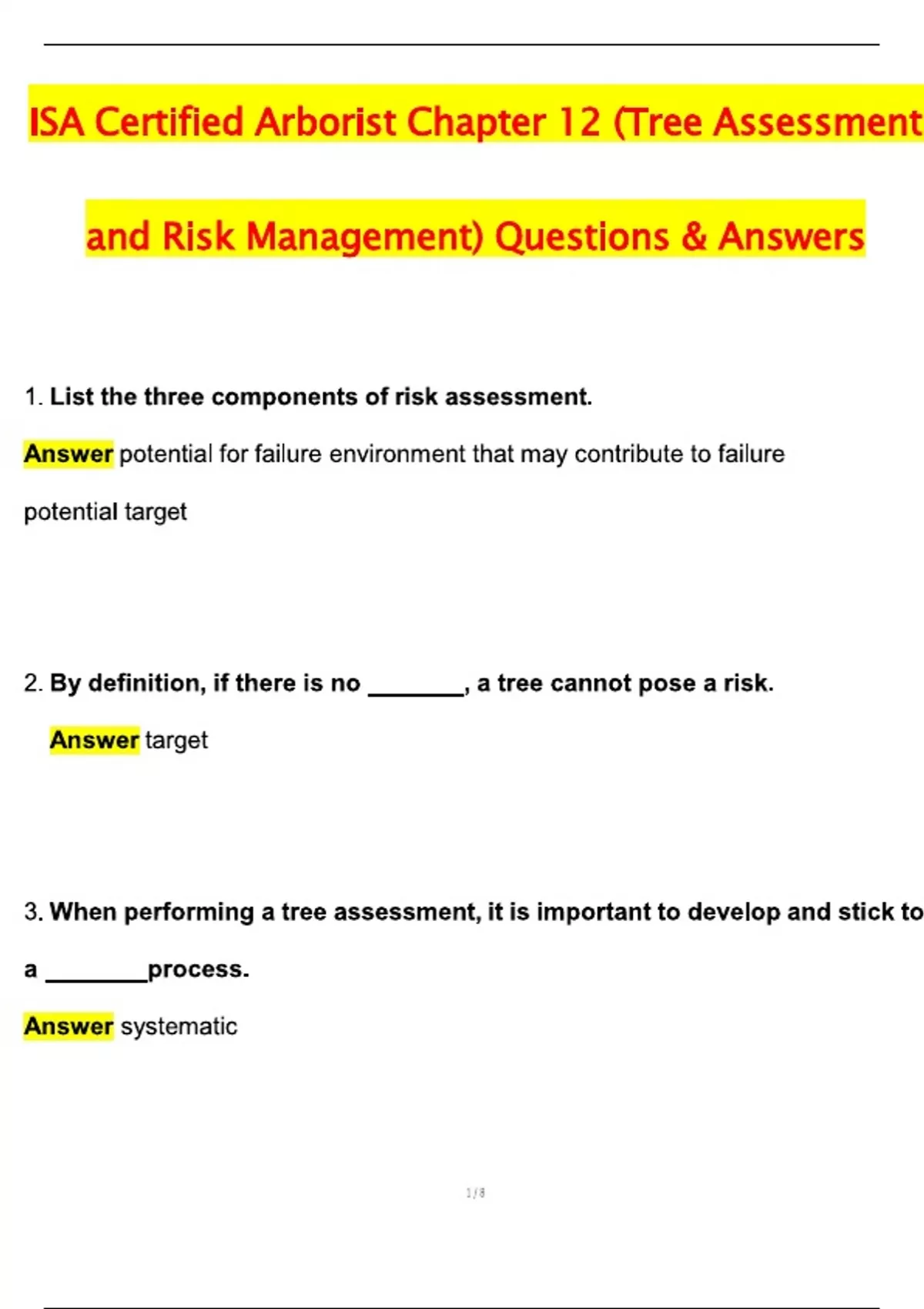 ISA Certified Arborist Chapter 12 (Tree Assessment and Risk Management) Questions & Answers

1. List the three components of risk assessment.

Answer potential for failure environment that may contribute to failure potential target

2. By definition, if there is no _______, a tree cannot pose a risk.

Answer target

3. When performing a tree assessment, it is important to develop and stick to a ________process.

Answer systematic

1 / 8